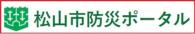 松山市防災ポータル